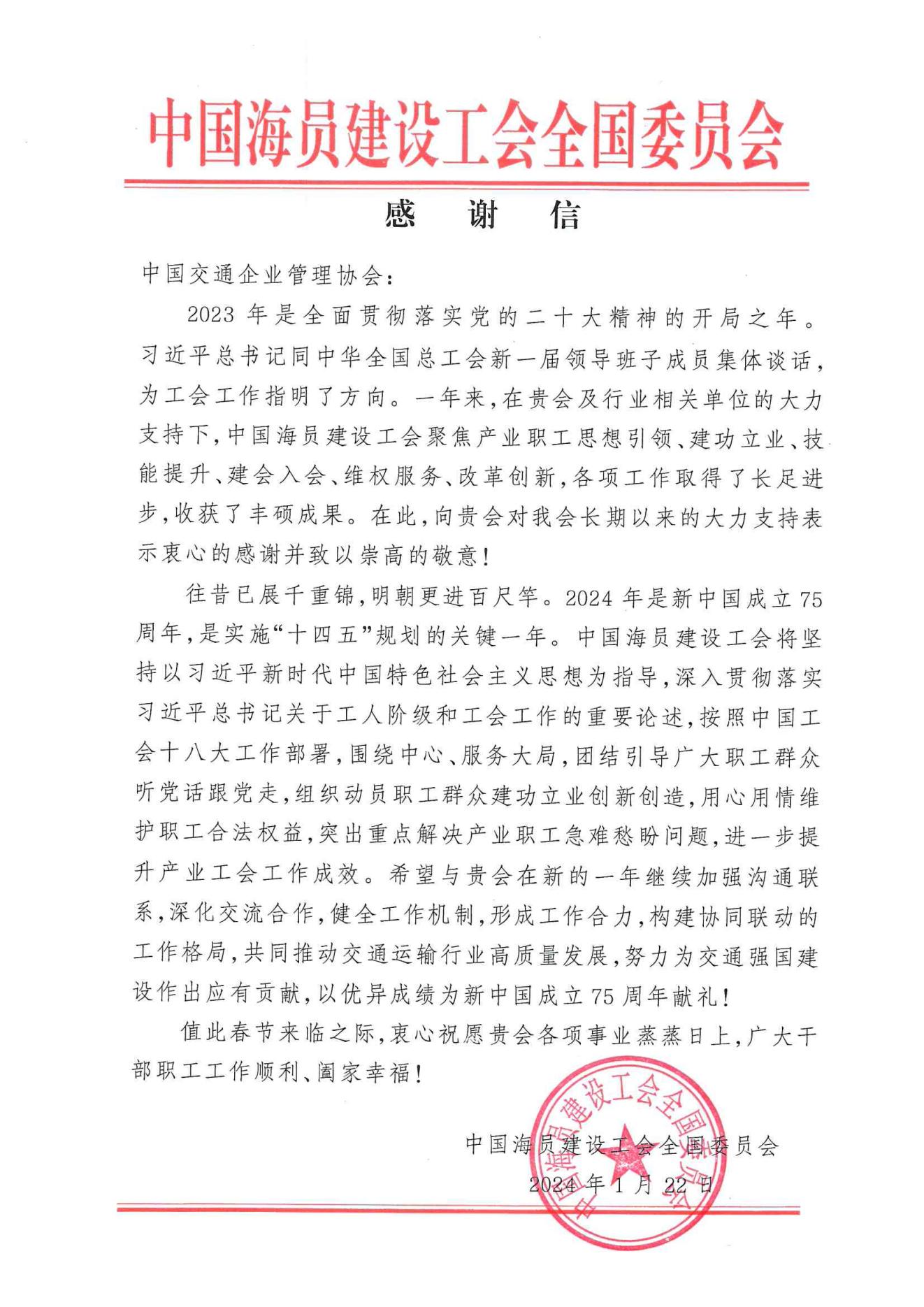 中国海员建设工会全国委员会

感　谢　信

中国交通企业管理协会：

2023 年是全面贯彻落实党的二十大精神的开局之年。习近平总书记同中华全国总工会新一届领导班子成员集体谈话，为工会工作指明了方向。一年来，在贵会及行业相关单位的大力支持下，中国海员建设工会聚焦产业职工思想引领、建功立业、技能提升、建会入会、维权服务、改革创新，各项工作取得了长足进步，收获了丰硕成果。在此，向贵会对我会长期以来的大力支持表示衷心的感谢并致以崇高的敬意！

往昔已展千重锦，明朝更进百尺竿。2024 年是新中国成立 75 周年，是实施“十四五”规划的关键一年。中国海员建设工会将坚持以习近平新时代中国特色社会主义思想为指导，深入贯彻落实习近平总书记关于工人阶级和工会工作的重要论述，按照中国工会十八大工作部署，围绕中心、服务大局，团结引导广大职工群众听党话跟党走，组织动员职工群众建功立业创新创造，用心用情维护职工合法权益，突出重点解决产业职工急难愁盼问题，进一步提升产业工会工作成效。希望与贵会在新的一年继续加强沟通联系，深化交流合作，健全工作机制，形成工作合力，构建协同联动的工作格局，共同推动交通运输行业高质量发展，努力为交通强国建设作出应有贡献，以优异成绩为新中国成立 75 周年献礼！

值此春节来临之际，衷心祝愿贵会各项事业蒸蒸日上，广大干部职工工作顺利、阖家幸福！

中国海员建设工会全国委员会
2024 年 1 月 22 日

中国海员建设工会全国委员会